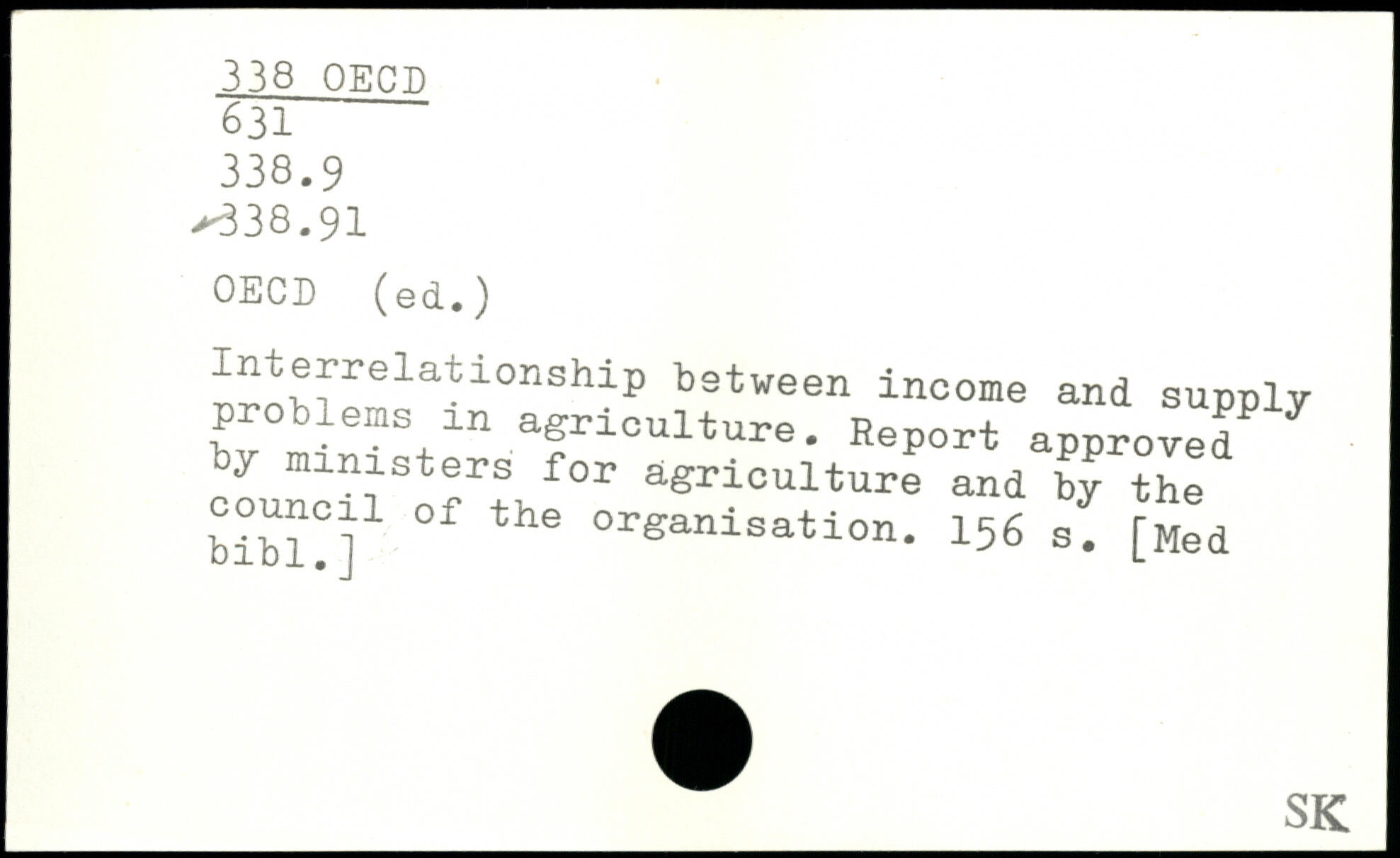 338 OECD
631
338.9
338.91

OECD (ed.)

Interrelationship between income and supply problems in agriculture. Report approved by ministers for agriculture and by the council of the organisation. 156 s. [Med bibl.]

SK